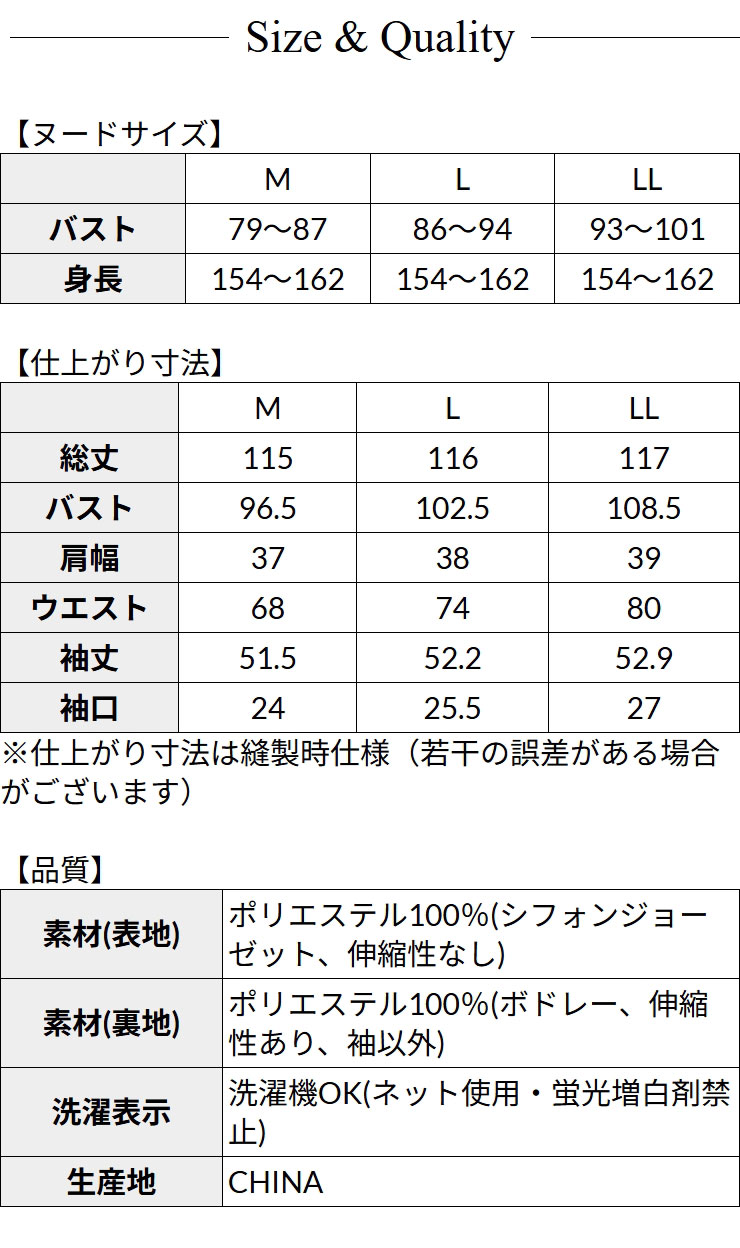 Size & Quality

【ヌードサイズ】

|  | M | L | LL |
|---|---|---|---|
| バスト | 79～87 | 86～94 | 93～101 |
| 身長 | 154～162 | 154～162 | 154～162 |

【仕上がり寸法】

|  | M | L | LL |
|---|---|---|---|
| 総丈 | 115 | 116 | 117 |
| バスト | 96.5 | 102.5 | 108.5 |
| 肩幅 | 37 | 38 | 39 |
| ウエスト | 68 | 74 | 80 |
| 袖丈 | 51.5 | 52.2 | 52.9 |
| 袖口 | 24 | 25.5 | 27 |

※仕上がり寸法は縫製時仕様（若干の誤差がある場合がございます）

【品質】

素材(表地)
ポリエステル100%(シフォンジョーゼット、伸縮性なし)

素材(裏地)
ポリエステル100%(ボドレー、伸縮性あり、袖以外)

洗濯表示
洗濯機OK(ネット使用・蛍光増白剤禁止)

生産地
CHINA